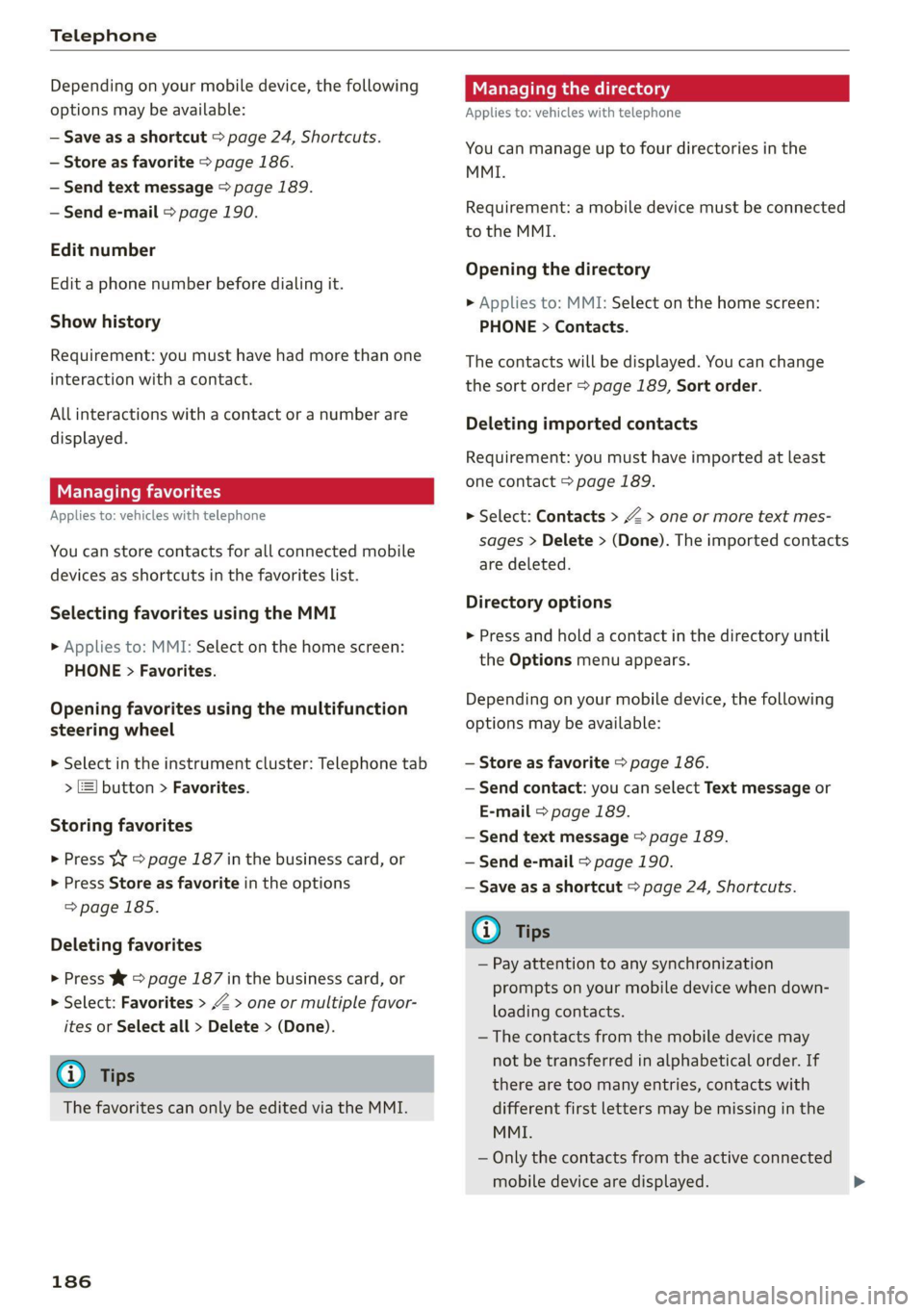 Telephone

Depending on your mobile device, the following options may be available:

– Save as a shortcut ⇨ page 24, Shortcuts.
– Store as favorite ⇨ page 186.
– Send text message ⇨ page 189.
– Send e-mail ⇨ page 190.

Edit number

Edit a phone number before dialing it.

Show history

Requirement: you must have had more than one interaction with a contact.

All interactions with a contact or a number are displayed.

Managing favorites

Applies to: vehicles with telephone

You can store contacts for all connected mobile devices as shortcuts in the favorites list.

Selecting favorites using the MMI

► Applies to: MMI: Select on the home screen: PHONE > Favorites.

Opening favorites using the multifunction steering wheel

► Select in the instrument cluster: Telephone tab > button > Favorites.

Storing favorites

► Press ☆ ⇨ page 187 in the business card, or
► Press Store as favorite in the options ⇨ page 185.

Deleting favorites

► Press ★ ⇨ page 187 in the business card, or
► Select: Favorites > > one or multiple favorites or Select all > Delete > (Done).

Tips

The favorites can only be edited via the MMI.

Managing the directory

Applies to: vehicles with telephone

You can manage up to four directories in the MMI.

Requirement: a mobile device must be connected to the MMI.

Opening the directory

► Applies to: MMI: Select on the home screen: PHONE > Contacts.

The contacts will be displayed. You can change the sort order ⇨ page 189, Sort order.

Deleting imported contacts

Requirement: you must have imported at least one contact ⇨ page 189.

► Select: Contacts > > one or more text messages > Delete > (Done). The imported contacts are deleted.

Directory options

► Press and hold a contact in the directory until the Options menu appears.

Depending on your mobile device, the following options may be available:

– Store as favorite ⇨ page 186.
– Send contact: you can select Text message or E-mail ⇨ page 189.
– Send text message ⇨ page 189.
– Send e-mail ⇨ page 190.
– Save as a shortcut ⇨ page 24, Shortcuts.

Tips

– Pay attention to any synchronization prompts on your mobile device when downloading contacts.
– The contacts from the mobile device may not be transferred in alphabetical order. If there are too many entries, contacts with different first letters may be missing in the MMI.
– Only the contacts from the active connected mobile device are displayed.

186

carmanualsonline.info